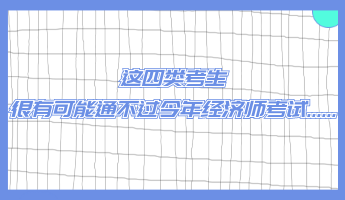 这四类考生
很有可能通不过今年经济师考试……